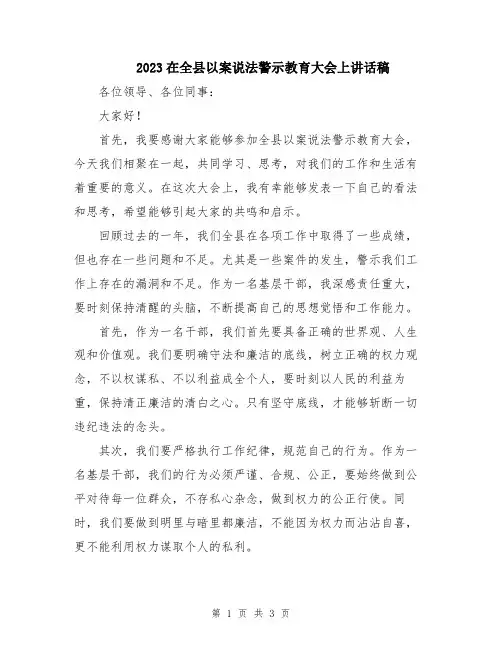 2023在全县以案说法警示教育大会上讲话稿

各位领导、各位同事：

大家好！

首先，我要感谢大家能够参加全县以案说法警示教育大会，今天我们相聚在一起，共同学习、思考，对我们的工作和生活有着重要的意义。在这次大会上，我有幸能够发表一下自己的看法和思考，希望能够引起大家的共鸣和启示。

回顾过去的一年，我们全县在各项工作中取得了一些成绩，但也存在一些问题和不足。尤其是一些案件的发生，警示我们工作上存在的漏洞和不足。作为一名基层干部，我深感责任重大，要时刻保持清醒的头脑，不断提高自己的思想觉悟和工作能力。

首先，作为一名干部，我们首先要具备正确的世界观、人生观和价值观。我们要明确守法和廉洁的底线，树立正确的权力观念，不以权谋私、不以利益成全个人，要时刻以人民的利益为重，保持清正廉洁的清白之心。只有坚守底线，才能够斩断一切违纪违法的念头。

其次，我们要严格执行工作纪律，规范自己的行为。作为一名基层干部，我们的行为必须严谨、合规、公正，要始终做到公平对待每一位群众，不存私心杂念，做到权力的公正行使。同时，我们要做到明里与暗里都廉洁，不能因为权力而沾沾自喜，更不能利用权力谋取个人的私利。

第 1 页 共 3 页